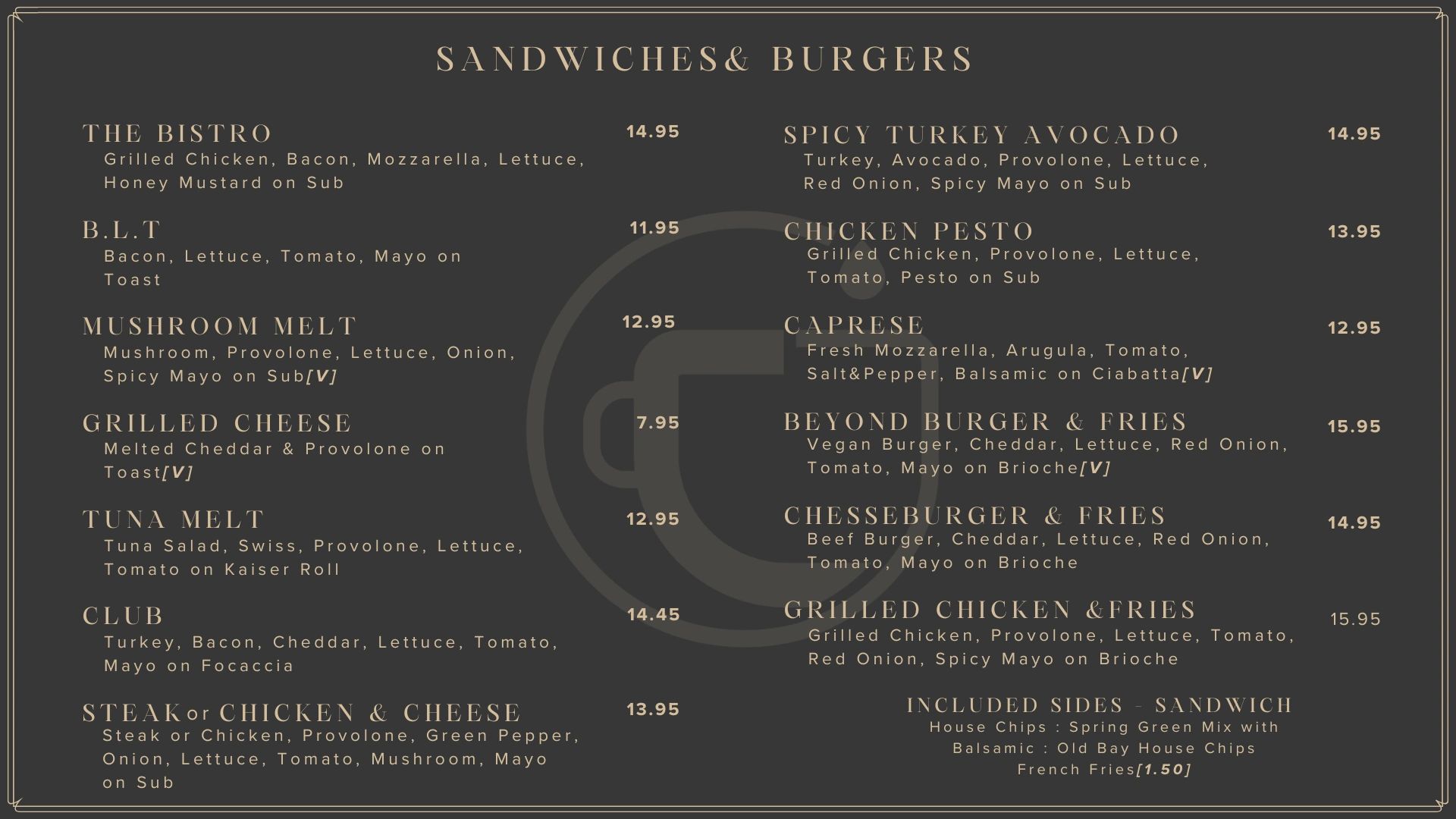 SANDWICHES& BURGERS

THE BISTRO
14.95
Grilled Chicken, Bacon, Mozzarella, Lettuce, Honey Mustard on Sub

B.L.T
11.95
Bacon, Lettuce, Tomato, Mayo on Toast

MUSHROOM MELT
12.95
Mushroom, Provolone, Lettuce, Onion, Spicy Mayo on Sub[V]

GRILLED CHEESE
7.95
Melted Cheddar & Provolone on Toast[V]

TUNA MELT
12.95
Tuna Salad, Swiss, Provolone, Lettuce, Tomato on Kaiser Roll

CLUB
14.45
Turkey, Bacon, Cheddar, Lettuce, Tomato, Mayo on Focaccia

STEAK or CHICKEN & CHEESE
13.95
Steak or Chicken, Provolone, Green Pepper, Onion, Lettuce, Tomato, Mushroom, Mayo on Sub

SPICY TURKEY AVOCADO
14.95
Turkey, Avocado, Provolone, Lettuce, Red Onion, Spicy Mayo on Sub

CHICKEN PESTO
13.95
Grilled Chicken, Provolone, Lettuce, Tomato, Pesto on Sub

CAPRESE
12.95
Fresh Mozzarella, Arugula, Tomato, Salt&Pepper, Balsamic on Ciabatta[V]

BEYOND BURGER & FRIES
15.95
Vegan Burger, Cheddar, Lettuce, Red Onion, Tomato, Mayo on Brioche[V]

CHESSEBURGER & FRIES
14.95
Beef Burger, Cheddar, Lettuce, Red Onion, Tomato, Mayo on Brioche

GRILLED CHICKEN &FRIES
15.95
Grilled Chicken, Provolone, Lettuce, Tomato, Red Onion, Spicy Mayo on Brioche

INCLUDED SIDES - SANDWICH
House Chips : Spring Green Mix with Balsamic : Old Bay House Chips
French Fries[1.50]